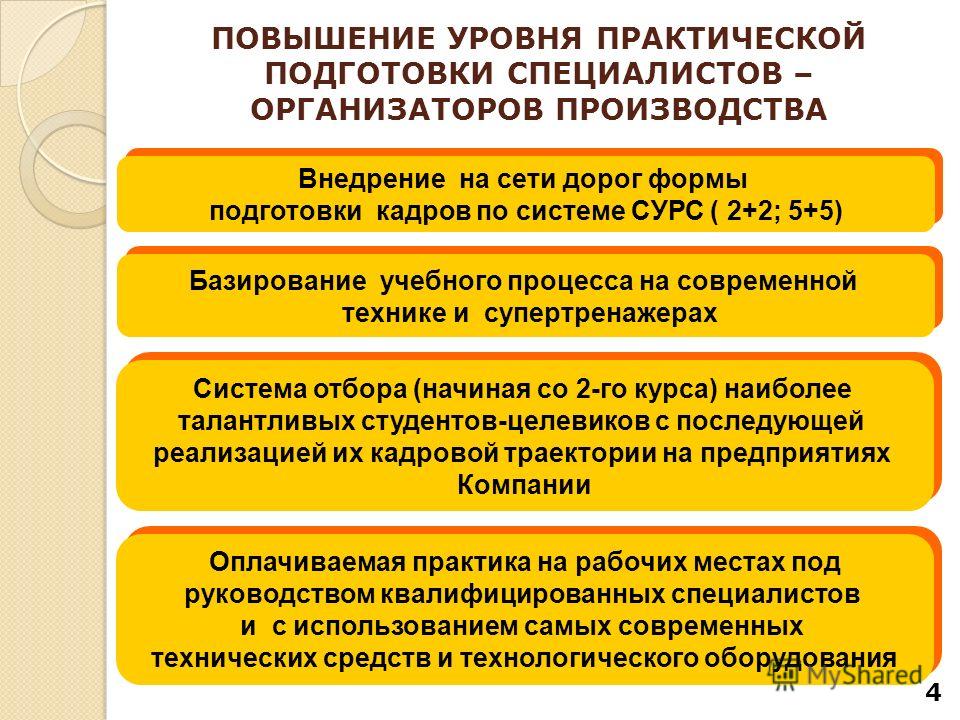 ПОВЫШЕНИЕ УРОВНЯ ПРАКТИЧЕСКОЙ ПОДГОТОВКИ СПЕЦИАЛИСТОВ – ОРГАНИЗАТОРОВ ПРОИЗВОДСТВА

Внедрение на сети дорог формы подготовки кадров по системе СУРС ( 2+2; 5+5)

Базирование учебного процесса на современной технике и супертренажерах

Система отбора (начиная со 2-го курса) наиболее талантливых студентов-целевиков с последующей реализацией их кадровой траектории на предприятиях Компании

Оплачиваемая практика на рабочих местах под руководством квалифицированных специалистов и с использованием самых современных технических средств и технологического оборудования

MyShared

4